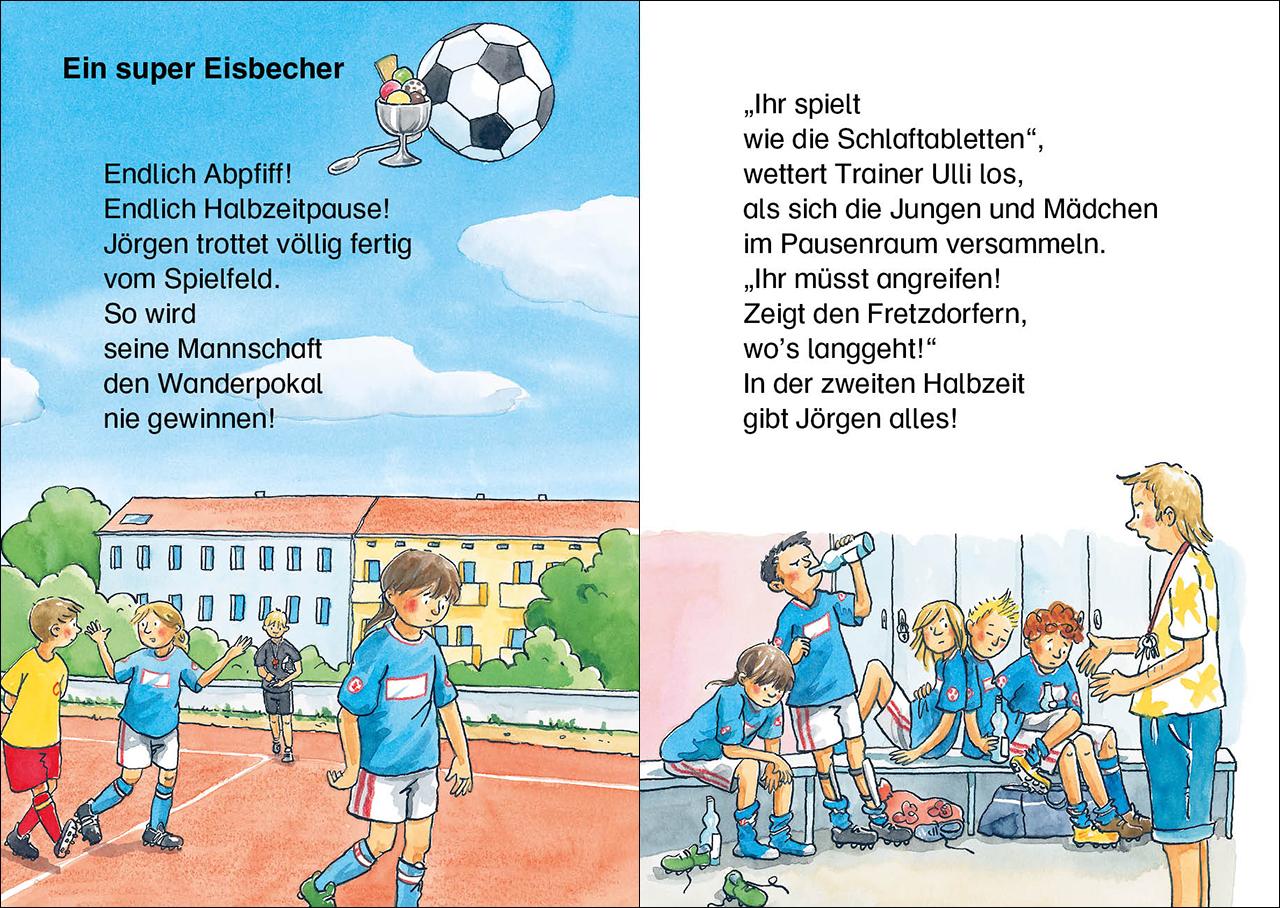 Ein super Eisbecher

Endlich Abpfiff!
Endlich Halbzeitpause!
Jörgen trottet völlig fertig vom Spielfeld.
So wird seine Mannschaft den Wanderpokal nie gewinnen!

„Ihr spielt wie die Schlaftabletten“, wettert Trainer Ulli los, als sich die Jungen und Mädchen im Pausenraum versammeln.
„Ihr müsst angreifen!
Zeigt den Fretzdorfern, wo’s langgeht!“
In der zweiten Halbzeit gibt Jörgen alles!